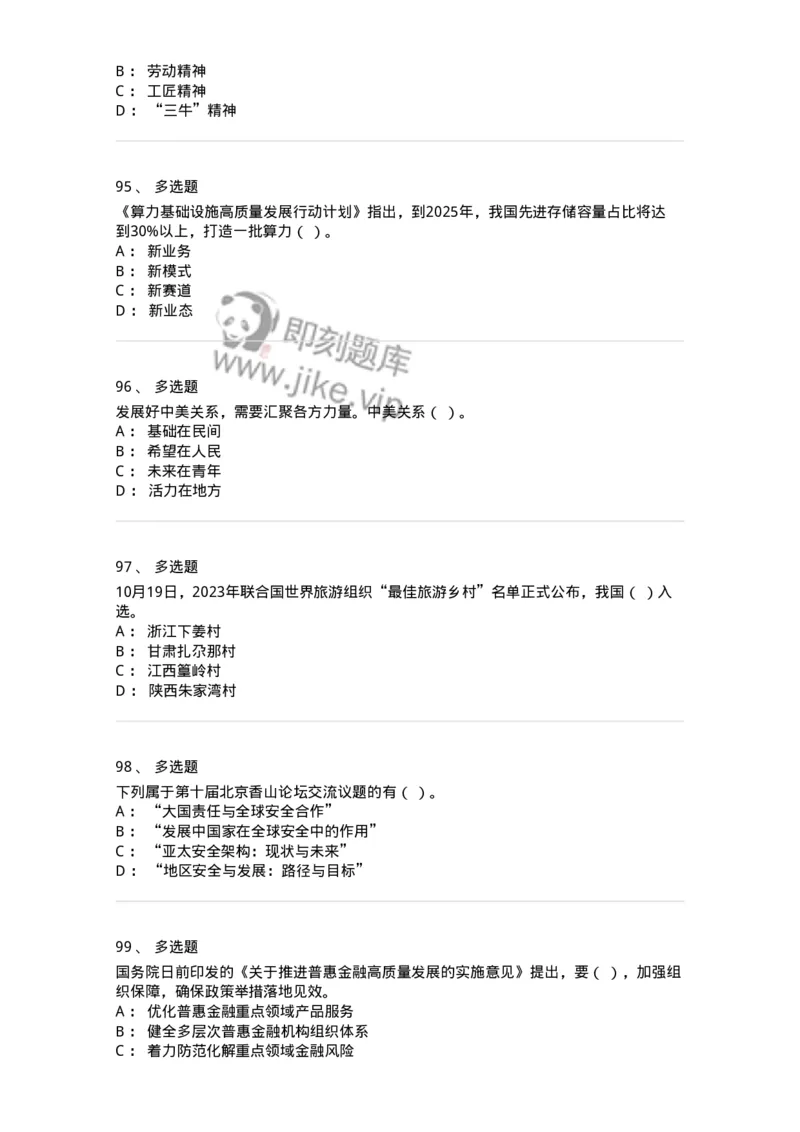 B： 劳动精神
C： 工匠精神
D： “三牛”精神

95、 多选题
《算力基础设施高质量发展行动计划》指出，到2025年，我国先进存储容量占比将达到30%以上，打造一批算力（ ）。
A： 新业务
B： 新模式
C： 新赛道
D： 新业态

即刻题库
www.jike.vip

96、 多选题
发展好中美关系，需要汇聚各方力量。中美关系（ ）。
A： 基础在民间
B： 希望在人民
C： 未来在青年
D： 活力在地方

97、 多选题
10月19日，2023年联合国世界旅游组织“最佳旅游乡村”名单正式公布，我国（ ）入选。
A： 浙江下姜村
B： 甘肃扎尕那村
C： 江西篁岭村
D： 陕西朱家湾村

98、 多选题
下列属于第十届北京香山论坛交流议题的有（ ）。
A： “大国责任与全球安全合作”
B： “发展中国家在全球安全中的作用”
C： “亚太安全架构：现状与未来”
D： “地区安全与发展：路径与目标”

99、 多选题
国务院日前印发的《关于推进普惠金融高质量发展的实施意见》提出，要（ ），加强组织保障，确保政策举措落地见效。
A： 优化普惠金融重点领域产品服务
B： 健全多层次普惠金融机构组织体系
C： 着力防范化解重点领域金融风险